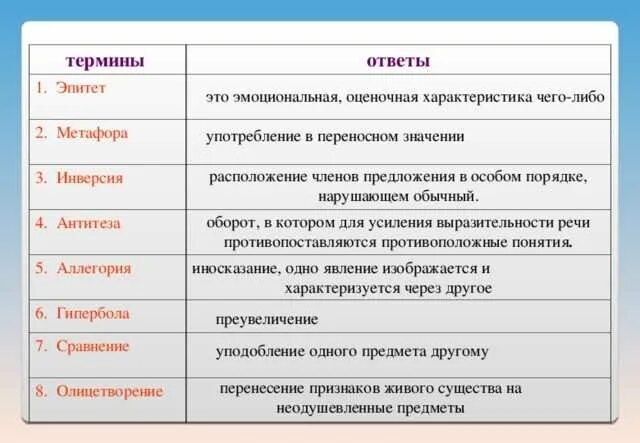 | термины | ответы |
|---|---|
| 1. Эпитет | это эмоциональная, оценочная характеристика чего-либо |
| 2. Метафора | употребление в переносном значении |
| 3. Инверсия | расположение членов предложения в особом порядке, нарушающем обычный. |
| 4. Антитеза | оборот, в котором для усиления выразительности речи противопоставляются противоположные понятия. |
| 5. Аллегория | иносказание, одно явление изображается и характеризуется через другое |
| 6. Гипербола | преувеличение |
| 7. Сравнение | уподобление одного предмета другому |
| 8. Олицетворение | перенесение признаков живого существа на неодушевленные предметы |